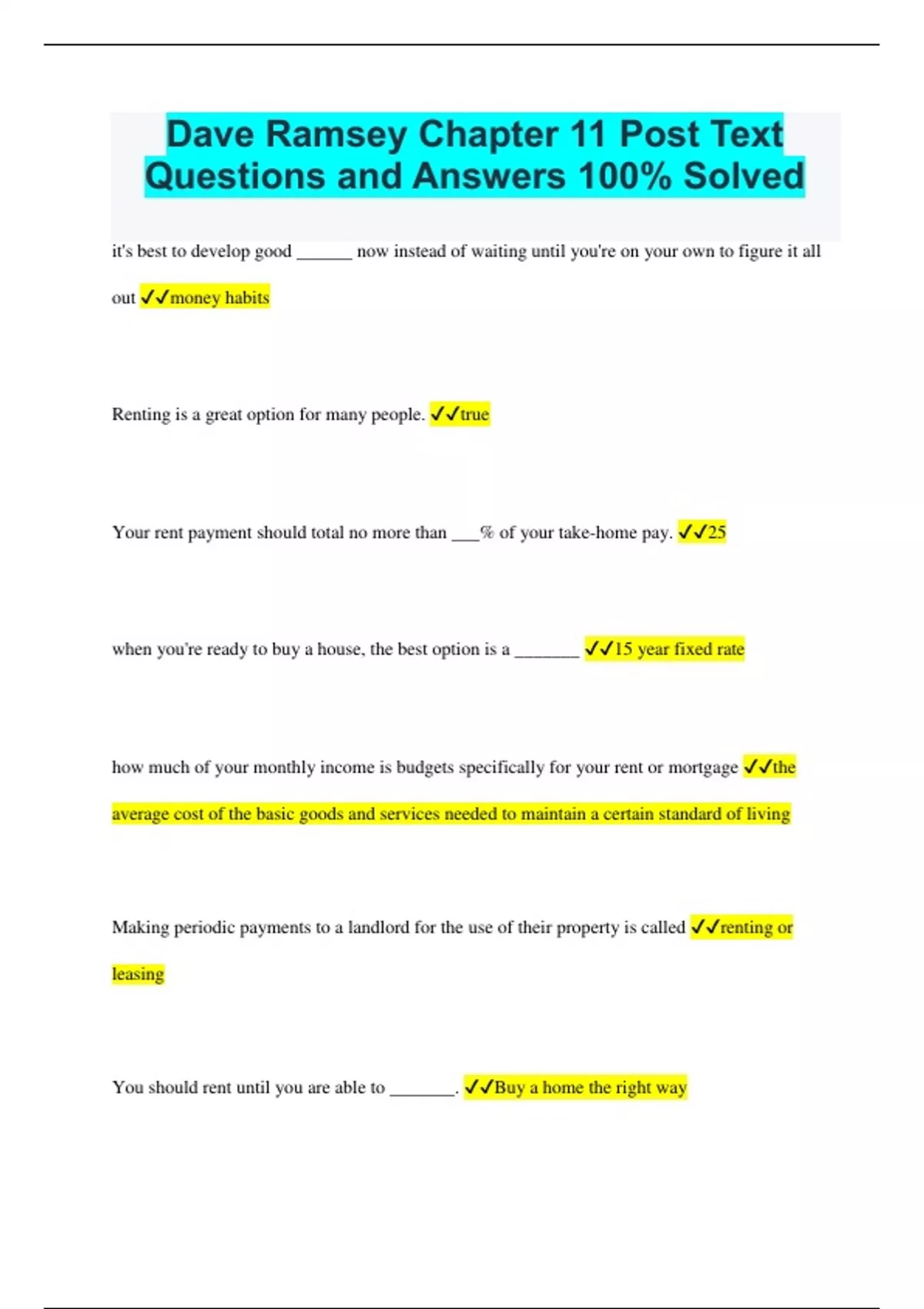 Dave Ramsey Chapter 11 Post Text Questions and Answers 100% Solved

it's best to develop good ______ now instead of waiting until you're on your own to figure it all out ✓✓money habits

Renting is a great option for many people. ✓✓true

Your rent payment should total no more than ___% of your take-home pay. ✓✓25

when you're ready to buy a house, the best option is a _______ ✓✓15 year fixed rate

how much of your monthly income is budgets specifically for your rent or mortgage ✓✓the average cost of the basic goods and services needed to maintain a certain standard of living

Making periodic payments to a landlord for the use of their property is called ✓✓renting or leasing

You should rent until you are able to _______. ✓✓Buy a home the right way